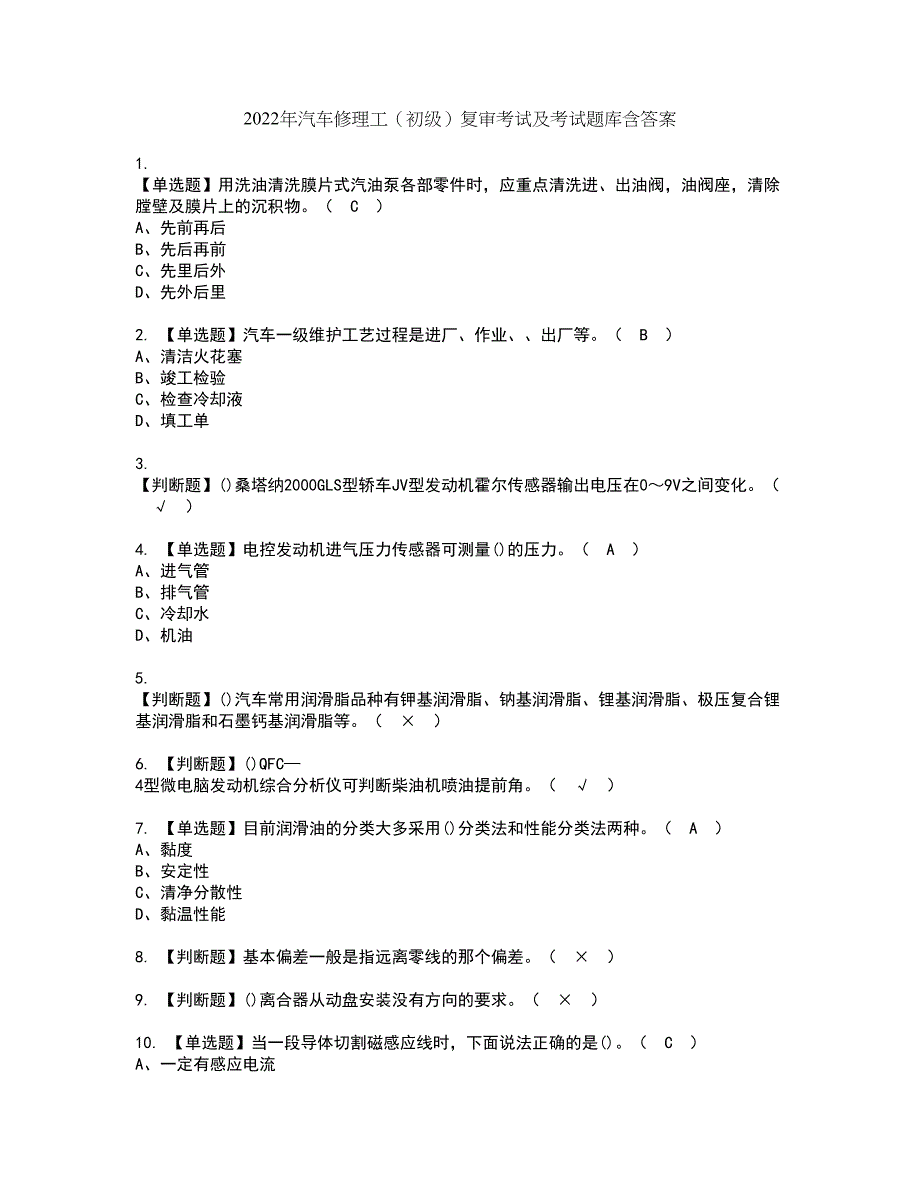 2022年汽车修理工（初级）复审考试及考试题库含答案

1.
【单选题】用洗油清洗膜片式汽油泵各部零件时，应重点清洗进、出油阀，油阀座，清除膛壁及膜片上的沉积物。（ C ）
A、先前再后
B、先后再前
C、先里后外
D、先外后里

2. 【单选题】汽车一级维护工艺过程是进厂、作业、、出厂等。（ B ）
A、清洁火花塞
B、竣工检验
C、检查冷却液
D、填工单

3.
【判断题】()桑塔纳2000GLS型轿车JV型发动机霍尔传感器输出电压在0～9V之间变化。（ √ ）

4. 【单选题】电控发动机进气压力传感器可测量()的压力。（ A ）
A、进气管
B、排气管
C、冷却水
D、机油

5.
【判断题】()汽车常用润滑脂品种有钾基润滑脂、钠基润滑脂、锂基润滑脂、极压复合锂基润滑脂和石墨钙基润滑脂等。（ × ）

6. 【判断题】()QFC—
4型微电脑发动机综合分析仪可判断柴油机喷油提前角。（ √ ）

7. 【单选题】目前润滑油的分类大多采用()分类法和性能分类法两种。（ A ）
A、黏度
B、安定性
C、清净分散性
D、黏温性能

8. 【判断题】基本偏差一般是指远离零线的那个偏差。（ × ）

9. 【判断题】()离合器从动盘安装没有方向的要求。（ × ）

10. 【单选题】当一段导体切割磁感应线时，下面说法正确的是()。（ C ）
A、一定有感应电流